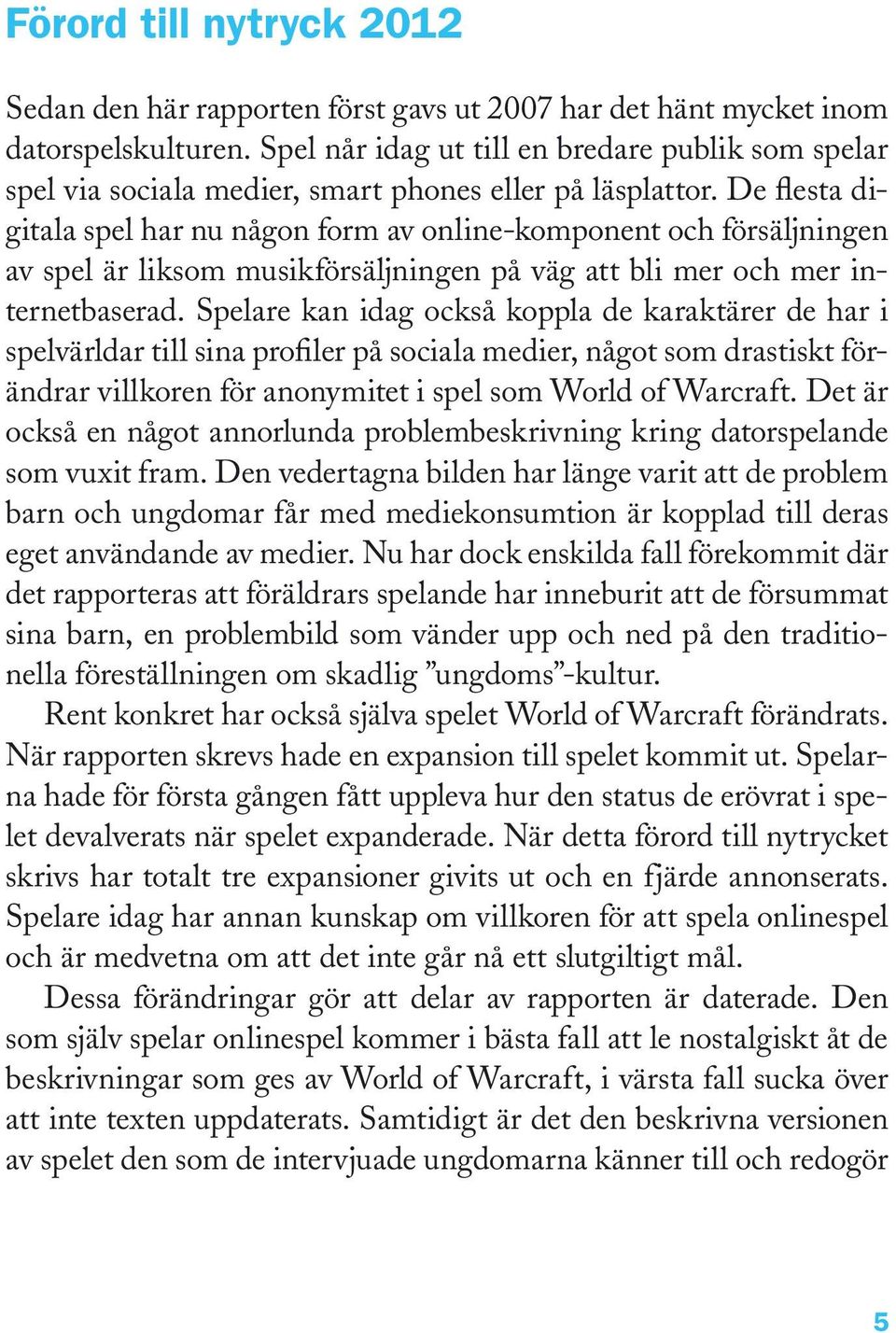 Förord till nytryck 2012

Sedan den här rapporten först gavs ut 2007 har det hänt mycket inom datorspelskulturen. Spel når idag ut till en bredare publik som spelar spel via sociala medier, smart phones eller på läsplattor. De flesta digitala spel har nu någon form av online-komponent och försäljningen av spel är liksom musikförsäljningen på väg att bli mer och mer internetbaserad. Spelare kan idag också koppla de karaktärer de har i spelvärldar till sina profiler på sociala medier, något som drastiskt förändrar villkoren för anonymitet i spel som World of Warcraft. Det är också en något annorlunda problembeskrivning kring datorspelande som vuxit fram. Den vedertagna bilden har länge varit att de problem barn och ungdomar får med mediekonsumtion är kopplad till deras eget användande av medier. Nu har dock enskilda fall förekommit där det rapporteras att föräldrars spelande har inneburit att de försummat sina barn, en problembild som vänder upp och ned på den traditionella föreställningen om skadlig ”ungdoms”-kultur.

Rent konkret har också själva spelet World of Warcraft förändrats. När rapporten skrevs hade en expansion till spelet kommit ut. Spelarna hade för första gången fått uppleva hur den status de erövrat i spelet devalverats när spelet expanderade. När detta förord till nytrycket skrivs har totalt tre expansioner givits ut och en fjärde annonserats. Spelare idag har annan kunskap om villkoren för att spela onlinespel och är medvetna om att det inte går nå ett slutgiltigt mål.

Dessa förändringar gör att delar av rapporten är daterade. Den som själv spelar onlinespel kommer i bästa fall att le nostalgiskt åt de beskrivningar som ges av World of Warcraft, i värsta fall sucka över att inte texten uppdaterats. Samtidigt är det den beskrivna versionen av spelet den som de intervjuade ungdomarna känner till och redogör

5